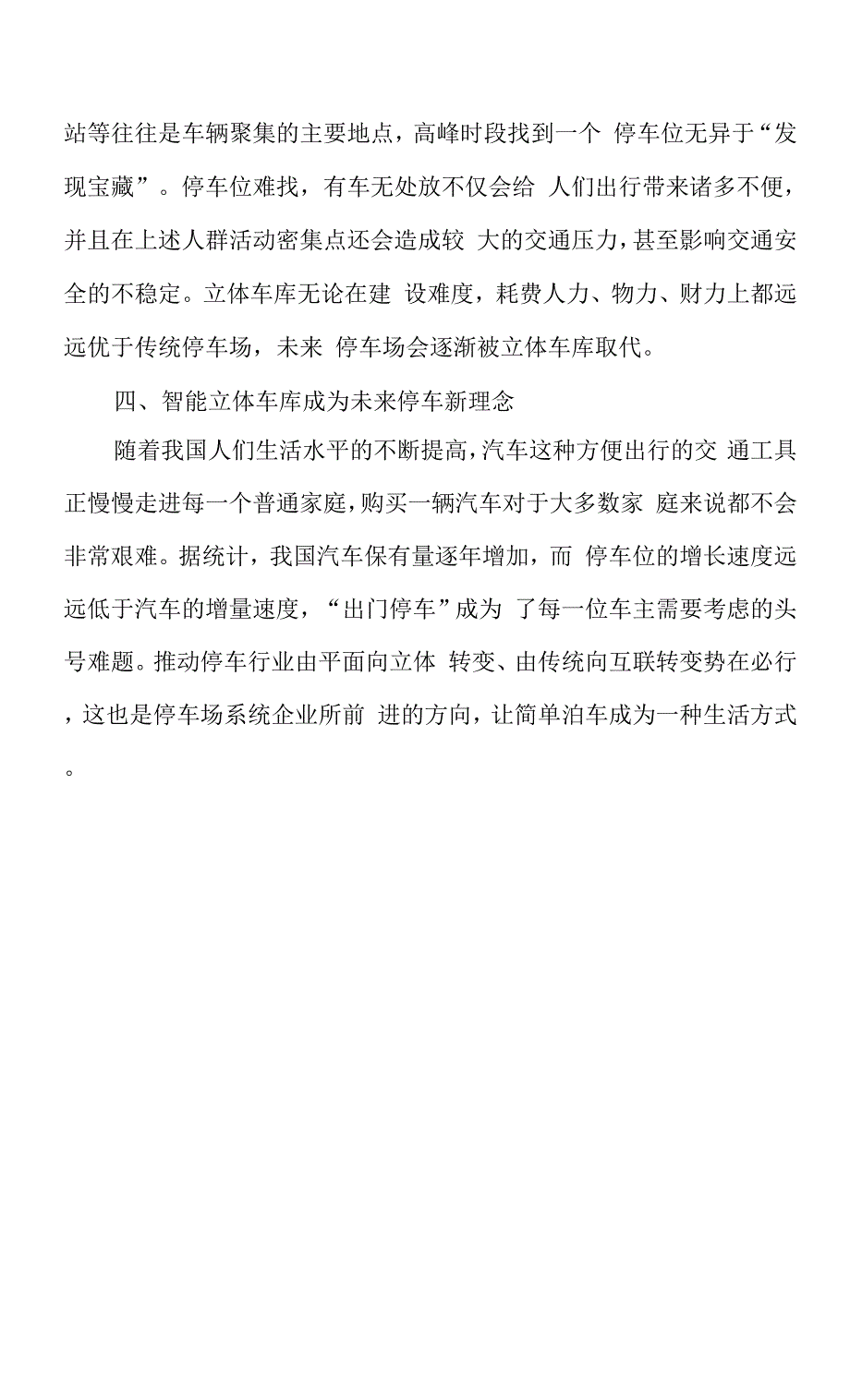 站等往往是车辆聚集的主要地点，高峰时段找到一个 停车位无异于“发现宝藏”。停车位难找，有车无处放不仅会给 人们出行带来诸多不便，并且在上述人群活动密集点还会造成较 大的交通压力，甚至影响交通安全的不稳定。立体车库无论在建 设难度，耗费人力、物力、财力上都远远优于传统停车场，未来 停车场会逐渐被立体车库取代。

四、智能立体车库成为未来停车新理念

随着我国人们生活水平的不断提高，汽车这种方便出行的交 通工具正慢慢走进每一个普通家庭，购买一辆汽车对于大多数家 庭来说都不会非常艰难。据统计，我国汽车保有量逐年增加，而 停车位的增长速度远远低于汽车的增量速度，“出门停车”成为 了每一位车主需要考虑的头号难题。推动停车行业由平面向立体 转变、由传统向互联转变势在必行，这也是停车场系统企业所前 进的方向，让简单泊车成为一种生活方式。